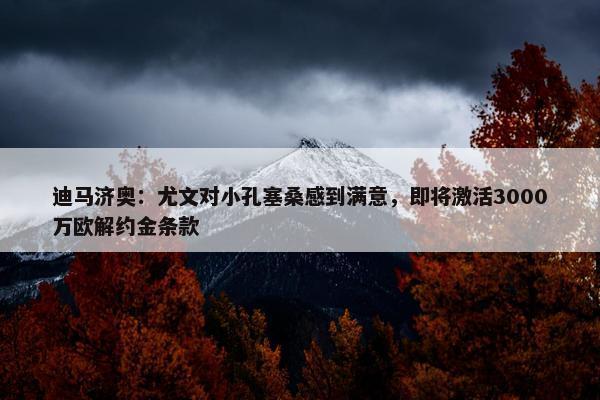 迪马济奥：尤文对小孔塞桑感到满意，即将激活3000万欧解约金条款